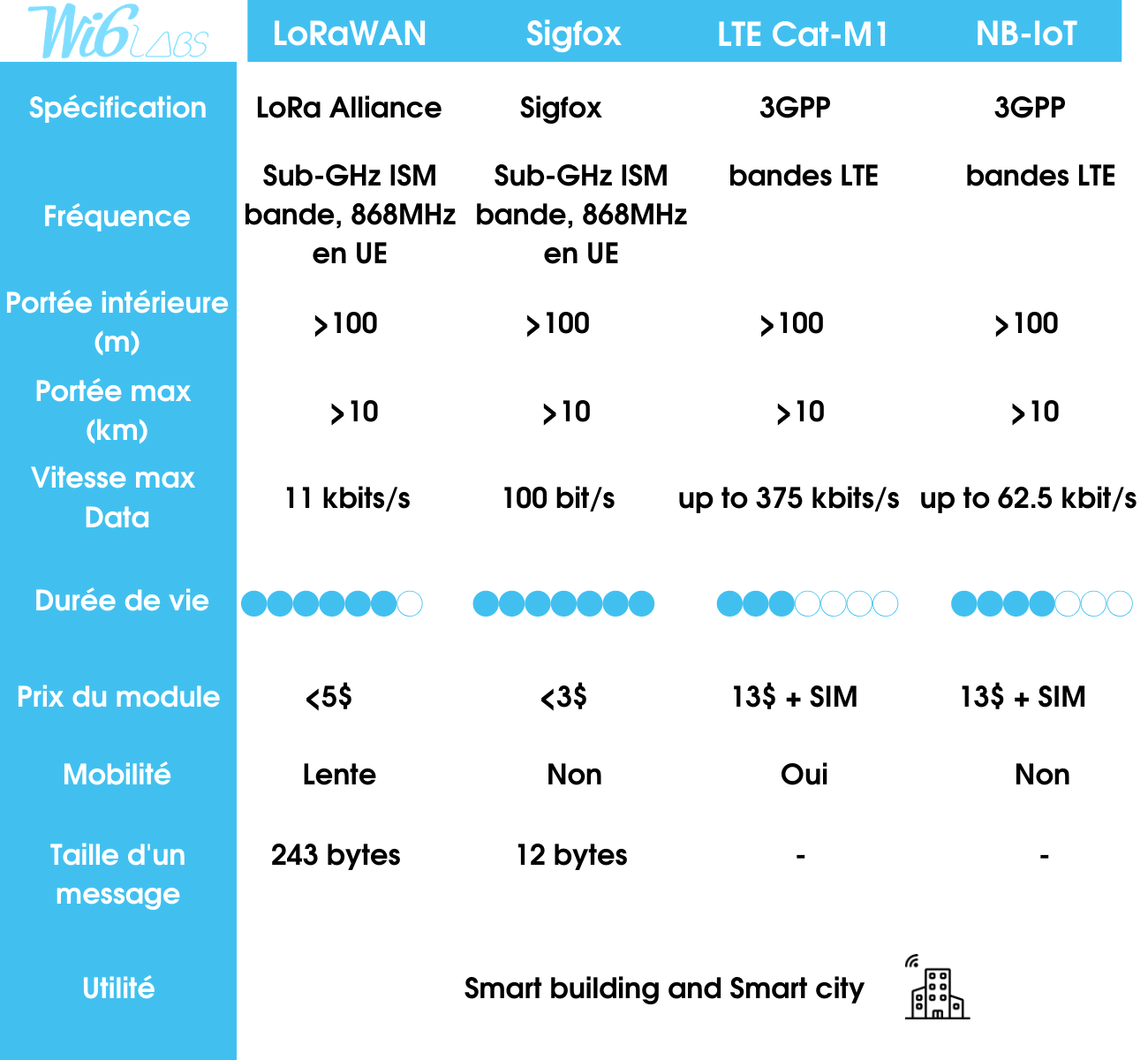 | Wi6LABS | LoRaWAN | Sigfox | LTE Cat-M1 | NB-IoT |
|---|---|---|---|---|
| Spécification | LoRa Alliance | Sigfox | 3GPP | 3GPP |
| Fréquence | Sub-GHz ISM bande, 868MHz en UE | Sub-GHz ISM bande, 868MHz en UE | bandes LTE | bandes LTE |
| Portée intérieure (m) | >100 | >100 | >100 | >100 |
| Portée max (km) | >10 | >10 | >10 | >10 |
| Vitesse max Data | 11 kbits/s | 100 bit/s | up to 375 kbits/s | up to 62.5 kbit/s |
| Durée de vie | | | | |
| Prix du module | <5$ | <3$ | 13$ + SIM | 13$ + SIM |
| Mobilité | Lente | Non | Oui | Non |
| Taille d'un message | 243 bytes | 12 bytes | - | - |
| Utilité | Smart building and Smart city | | | |